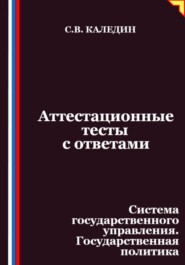 С.В. КАЛЕДИН

Аттестационные тесты с ответами

Система государственного управления. Государственная политика